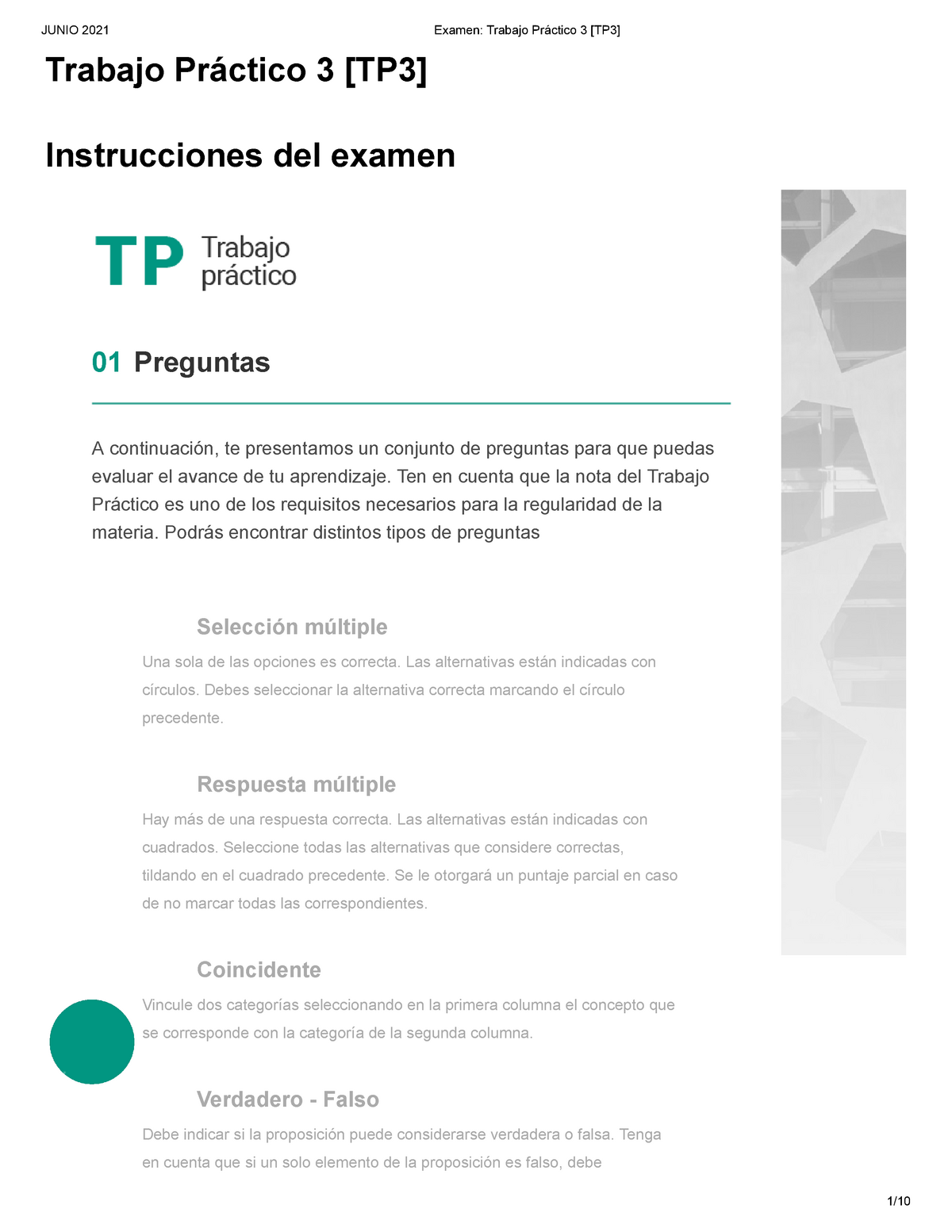 JUNIO 2021 Examen: Trabajo Práctico 3 [TP3]

Trabajo Práctico 3 [TP3]

Instrucciones del examen

TP Trabajo práctico

01 Preguntas

A continuación, te presentamos un conjunto de preguntas para que puedas evaluar el avance de tu aprendizaje. Ten en cuenta que la nota del Trabajo Práctico es uno de los requisitos necesarios para la regularidad de la materia. Podrás encontrar distintos tipos de preguntas

Selección múltiple

Una sola de las opciones es correcta. Las alternativas están indicadas con círculos. Debes seleccionar la alternativa correcta marcando el círculo precedente.

Respuesta múltiple

Hay más de una respuesta correcta. Las alternativas están indicadas con cuadrados. Seleccione todas las alternativas que considere correctas, tildando en el cuadrado precedente. Se le otorgará un puntaje parcial en caso de no marcar todas las correspondientes.

Coincidente

Vincule dos categorías seleccionando en la primera columna el concepto que se corresponde con la categoría de la segunda columna.

Verdadero - Falso

Debe indicar si la proposición puede considerarse verdadera o falsa. Tenga en cuenta que si un solo elemento de la proposición es falso, debe

1/10